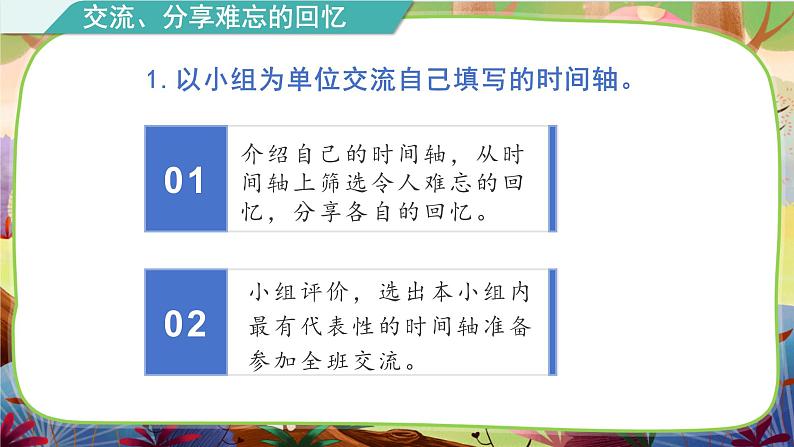 交流、分享难忘的回忆

1. 以小组为单位交流自己填写的时间轴。

01

介绍自己的时间轴，从时间轴上筛选令人难忘的回忆，分享各自的回忆。

02

小组评价，选出本小组内最有代表性的时间轴准备参加全班交流。